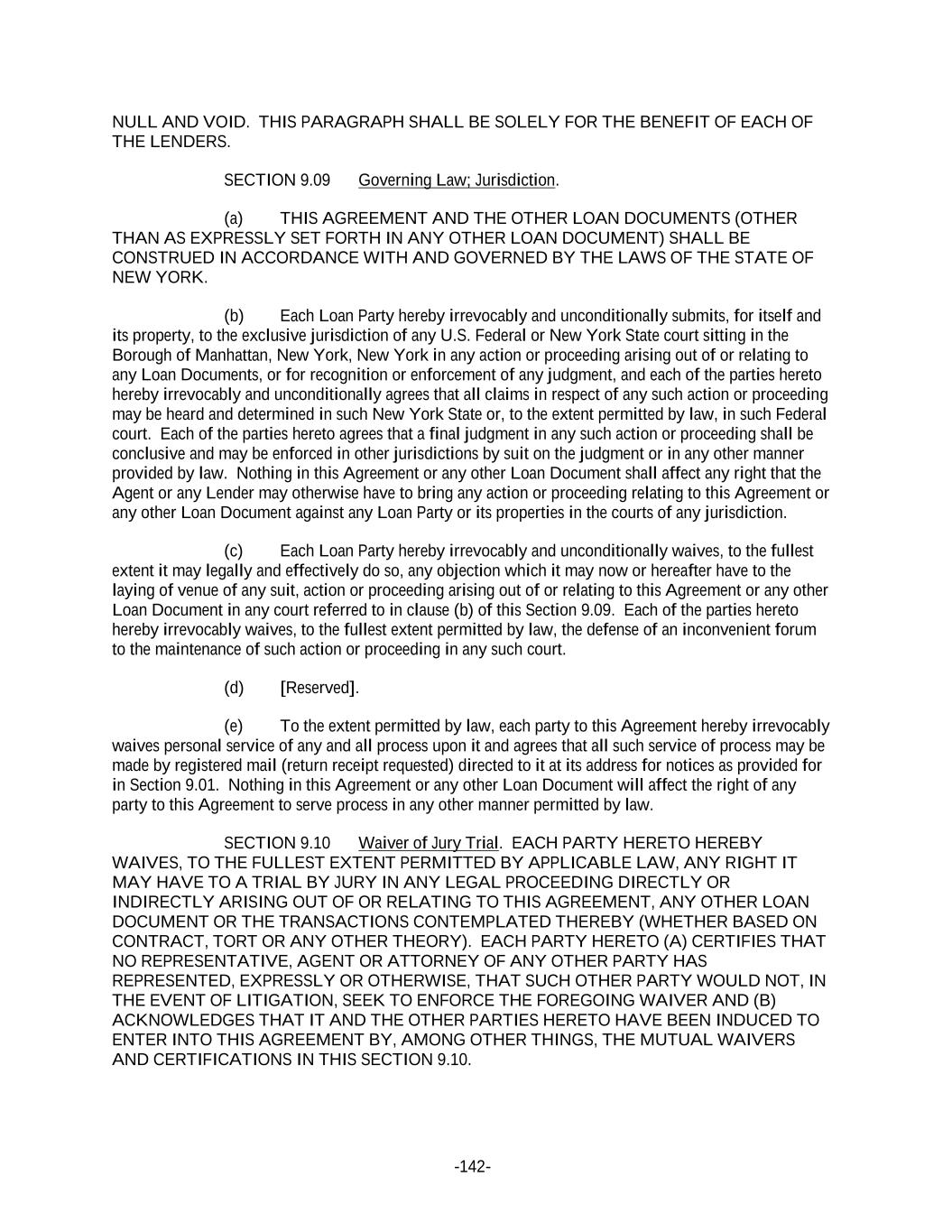 NULL AND VOID. THIS PARAGRAPH SHALL BE SOLELY FOR THE BENEFIT OF EACH OF THE LENDERS.

SECTION 9.09 Governing Law; Jurisdiction.

(a) THIS AGREEMENT AND THE OTHER LOAN DOCUMENTS (OTHER THAN AS EXPRESSLY SET FORTH IN ANY OTHER LOAN DOCUMENT) SHALL BE CONSTRUED IN ACCORDANCE WITH AND GOVERNED BY THE LAWS OF THE STATE OF NEW YORK.

(b) Each Loan Party hereby irrevocably and unconditionally submits, for itself and its property, to the exclusive jurisdiction of any U.S. Federal or New York State court sitting in the Borough of Manhattan, New York, New York in any action or proceeding arising out of or relating to any Loan Documents, or for recognition or enforcement of any judgment, and each of the parties hereto hereby irrevocably and unconditionally agrees that all claims in respect of any such action or proceeding may be heard and determined in such New York State or, to the extent permitted by law, in such Federal court. Each of the parties hereto agrees that a final judgment in any such action or proceeding shall be conclusive and may be enforced in other jurisdictions by suit on the judgment or in any other manner provided by law. Nothing in this Agreement or any other Loan Document shall affect any right that the Agent or any Lender may otherwise have to bring any action or proceeding relating to this Agreement or any other Loan Document against any Loan Party or its properties in the courts of any jurisdiction.

(c) Each Loan Party hereby irrevocably and unconditionally waives, to the fullest extent it may legally and effectively do so, any objection which it may now or hereafter have to the laying of venue of any suit, action or proceeding arising out of or relating to this Agreement or any other Loan Document in any court referred to in clause (b) of this Section 9.09. Each of the parties hereto hereby irrevocably waives, to the fullest extent permitted by law, the defense of an inconvenient forum to the maintenance of such action or proceeding in any such court.

(d) [Reserved].

(e) To the extent permitted by law, each party to this Agreement hereby irrevocably waives personal service of any and all process upon it and agrees that all such service of process may be made by registered mail (return receipt requested) directed to it at its address for notices as provided for in Section 9.01. Nothing in this Agreement or any other Loan Document will affect the right of any party to this Agreement to serve process in any other manner permitted by law.

SECTION 9.10 Waiver of Jury Trial. EACH PARTY HERETO HEREBY WAIVES, TO THE FULLEST EXTENT PERMITTED BY APPLICABLE LAW, ANY RIGHT IT MAY HAVE TO A TRIAL BY JURY IN ANY LEGAL PROCEEDING DIRECTLY OR INDIRECTLY ARISING OUT OF OR RELATING TO THIS AGREEMENT, ANY OTHER LOAN DOCUMENT OR THE TRANSACTIONS CONTEMPLATED THEREBY (WHETHER BASED ON CONTRACT, TORT OR ANY OTHER THEORY). EACH PARTY HERETO (A) CERTIFIES THAT NO REPRESENTATIVE, AGENT OR ATTORNEY OF ANY OTHER PARTY HAS REPRESENTED, EXPRESSLY OR OTHERWISE, THAT SUCH OTHER PARTY WOULD NOT, IN THE EVENT OF LITIGATION, SEEK TO ENFORCE THE FOREGOING WAIVER AND (B) ACKNOWLEDGES THAT IT AND THE OTHER PARTIES HERETO HAVE BEEN INDUCED TO ENTER INTO THIS AGREEMENT BY, AMONG OTHER THINGS, THE MUTUAL WAIVERS AND CERTIFICATIONS IN THIS SECTION 9.10.

-142-